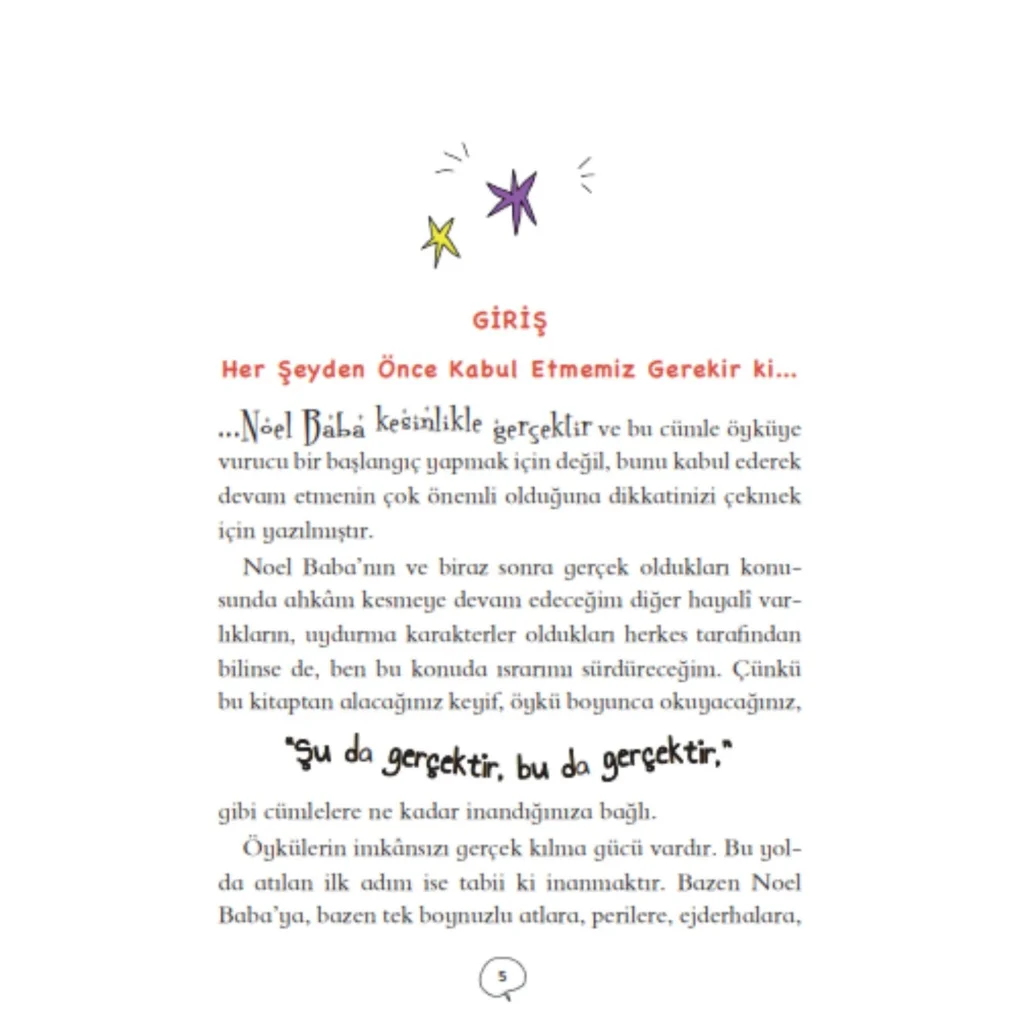 GİRİŞ

Her Şeyden Önce Kabul Etmemiz Gerekir ki...

...Noel Baba kesinlikle gerçektir ve bu cümle öyküye vurucu bir başlangıç yapmak için değil, bunu kabul ederek devam etmenin çok önemli olduğuna dikkatinizi çekmek için yazılmıştır.

Noel Baba'nın ve biraz sonra gerçek oldukları konusunda ahkâm kesmeye devam edeceğim diğer hayali varlıkların, uydurma karakterler oldukları herkes tarafından bilinse de, ben bu konuda ısrarımı sürdüreceğim. Çünkü bu kitaptan alacağınız keyif, öykü boyunca okuyacağınız,

"Şu da gerçektir, bu da gerçektir."

gibi cümlelere ne kadar inandığınıza bağlı.

Öykülerin imkânsızı gerçek kılma gücü vardır. Bu yolda atılan ilk adım ise tabii ki inanmaktır. Bazen Noel Baba'ya, bazen tek boynuzlu atlara, perilere, ejderhalara,

5